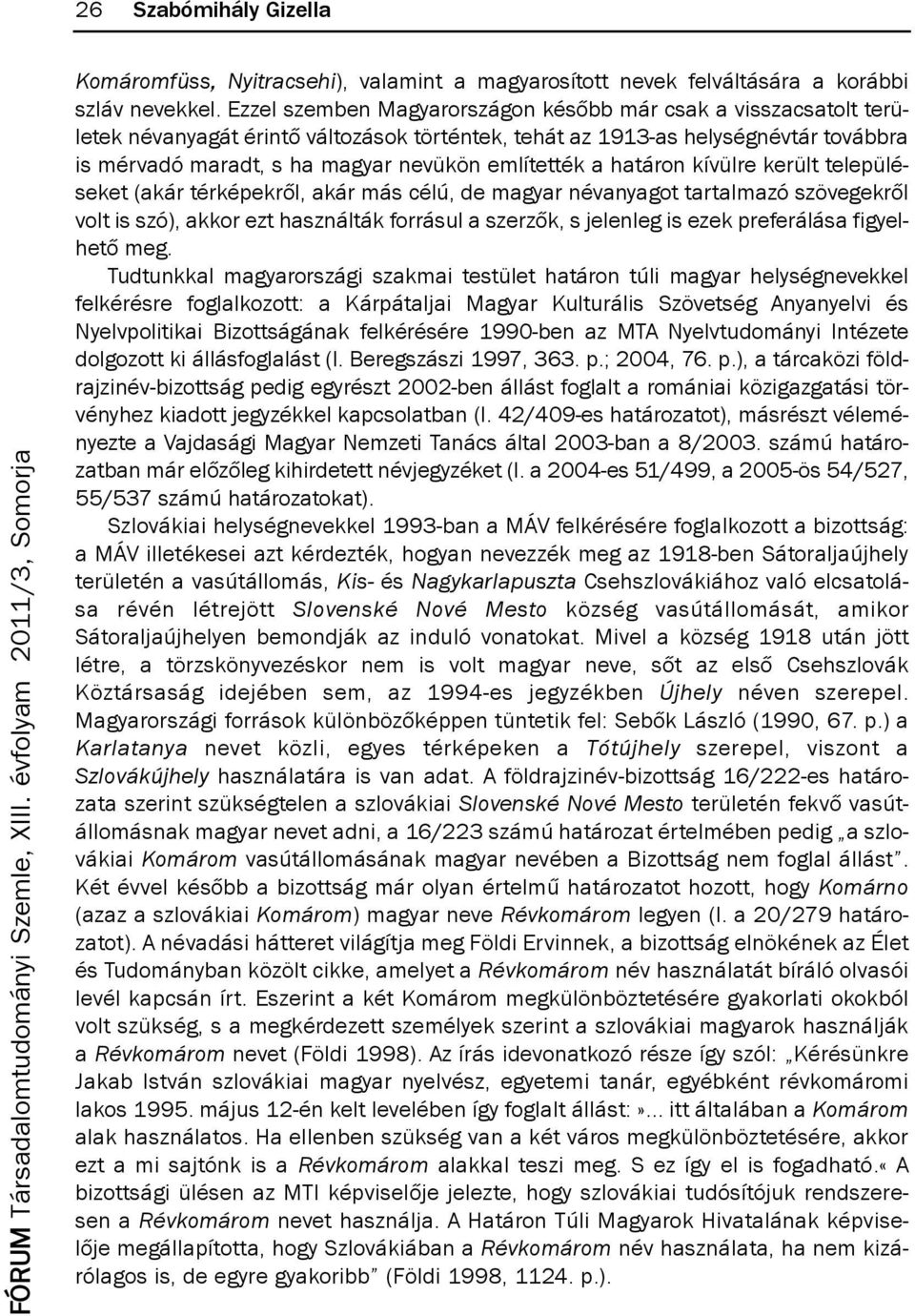 26 Szabómihály Gizella

Komáromfüss, Nyitracsehi), valamint a magyarosított nevek felváltására a korábbi szláv nevekkel. Ezzel szemben Magyarországon később már csak a visszacsatolt területek névanyagát érintő változások történtek, tehát az 1913-as helységnévtár továbbra is mérvadó maradt, s ha magyar nevükön említették a határon kívülre került településeket (akár térképekről, akár más célú, de magyar névanyagot tartalmazó szövegekről volt is szó), akkor ezt használták forrásul a szerzők, s jelenleg is ezek preferálása figyelhető meg.

Tudtunkkal magyarországi szakmai testület határon túli magyar helységnevekkel felkérésre foglalkozott: a Kárpátaljai Magyar Kulturális Szövetség Anyanyelvi és Nyelvpolitikai Bizottságának felkérésére 1990-ben az MTA Nyelvtudományi Intézete dolgozott ki állásfoglalást (l. Beregszászi 1997, 363. p.; 2004, 76. p.), a tárcaközi földrajzinév-bizottság pedig egyrészt 2002-ben állást foglalt a romániai közigazgatási törvényhez kiadott jegyzékkel kapcsolatban (l. 42/409-es határozatot), másrészt véleményezte a Vajdasági Magyar Nemzeti Tanács által 2003-ban a 8/2003. számú határozatban már előzőleg kihirdetett névjegyzéket (l. a 2004-es 51/499, a 2005-ös 54/527, 55/537 számú határozatokat).

Szlovákiai helységnevekkel 1993-ban a MÁV felkérésére foglalkozott a bizottság: a MÁV illetékesei azt kérdezték, hogyan nevezzék meg az 1918-ben Sátoraljaújhely területén a vasútállomás, Kis- és Nagykarlapuszta Csehszlovákiához való elcsatolása révén létrejött Slovenské Nové Mesto község vasútállomását, amikor Sátoraljaújhelyen bemondják az induló vonatokat. Mivel a község 1918 után jött létre, a törzskönyvezéskor nem is volt magyar neve, sőt az első Csehszlovák Köztársaság idejében sem, az 1994-es jegyzékben Újhely néven szerepel. Magyarországi források különbözőképpen tüntetik fel: Sebők László (1990, 67. p.) a Karlatanya nevet közli, egyes térképeken a Tótújhely szerepel, viszont a Szlovákújhely használatára is van adat. A földrajzinév-bizottság 16/222-es határozata szerint szükségtelen a szlovákiai Slovenské Nové Mesto területén fekvő vasútállomásnak magyar nevet adni, a 16/223 számú határozat értelmében pedig „a szlovákiai Komárom vasútállomásának magyar nevében a Bizottság nem foglal állást”. Két évvel később a bizottság már olyan értelmű határozatot hozott, hogy Komárno (azaz a szlovákiai Komárom) magyar neve Révkomárom legyen (l. a 20/279 határozatot). A névadási hátteret világítja meg Földi Ervinnek, a bizottság elnökének az Élet és Tudományban közölt cikke, amelyet a Révkomárom név használatát bíráló olvasói levél kapcsán írt. Eszerint a két Komárom megkülönböztetésére gyakorlati okokból volt szükség, s a megkérdezett személyek szerint a szlovákiai magyarok használják a Révkomárom nevet (Földi 1998). Az írás idevonatkozó része így szól: „Kérésünkre Jakab István szlovákiai magyar nyelvész, egyetemi tanár, egyébként révkomáromi lakos 1995. május 12-én kelt levelében így foglalt állást:»... itt általában a Komárom alak használatos. Ha ellenben szükség van a két város megkülönböztetésére, akkor ezt a mi sajtónk is a Révkomárom alakkal teszi meg. S ez így el is fogadható.« A bizottsági ülésen az MTI képviselője jelezte, hogy szlovákiai tudósítójuk rendszeresen a Révkomárom nevet használja. A Határon Túli Magyarok Hivatalának képviselője megállapította, hogy Szlovákiában a Révkomárom név használata, ha nem kizárólagos is, de egyre gyakoribb” (Földi 1998, 1124. p.).

FÓRUM Társadalomtudományi Szemle, XIII. évfolyam 2011/3, Somorja